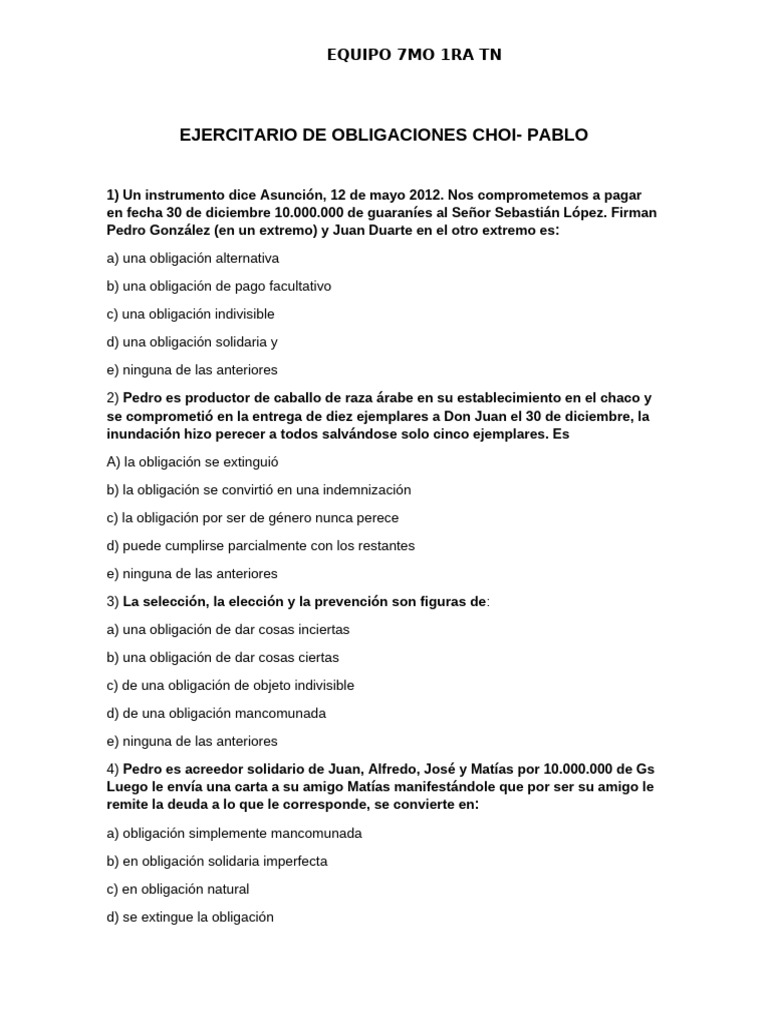 EQUIPO 7MO 1RA TN

EJERCITARIO DE OBLIGACIONES CHOI- PABLO

1) Un instrumento dice Asunción, 12 de mayo 2012. Nos comprometemos a pagar en fecha 30 de diciembre 10.000.000 de guaraníes al Señor Sebastián López. Firman Pedro González (en un extremo) y Juan Duarte en el otro extremo es:

a) una obligación alternativa

b) una obligación de pago facultativo

c) una obligación indivisible

d) una obligación solidaria y

e) ninguna de las anteriores

2) Pedro es productor de caballo de raza árabe en su establecimiento en el chaco y se comprometió en la entrega de diez ejemplares a Don Juan el 30 de diciembre, la inundación hizo perecer a todos salvándose solo cinco ejemplares. Es

A) la obligación se extinguió

b) la obligación se convirtió en una indemnización

c) la obligación por ser de género nunca perece

d) puede cumplirse parcialmente con los restantes

e) ninguna de las anteriores

3) La selección, la elección y la prevención son figuras de:

a) una obligación de dar cosas inciertas

b) una obligación de dar cosas ciertas

c) de una obligación de objeto indivisible

d) de una obligación mancomunada

e) ninguna de las anteriores

4) Pedro es acreedor solidario de Juan, Alfredo, José y Matías por 10.000.000 de Gs Luego le envía una carta a su amigo Matías manifestándole que por ser su amigo le remite la deuda a lo que le corresponde, se convierte en:

a) obligación simplemente mancomunada

b) en obligación solidaria imperfecta

c) en obligación natural

d) se extingue la obligación